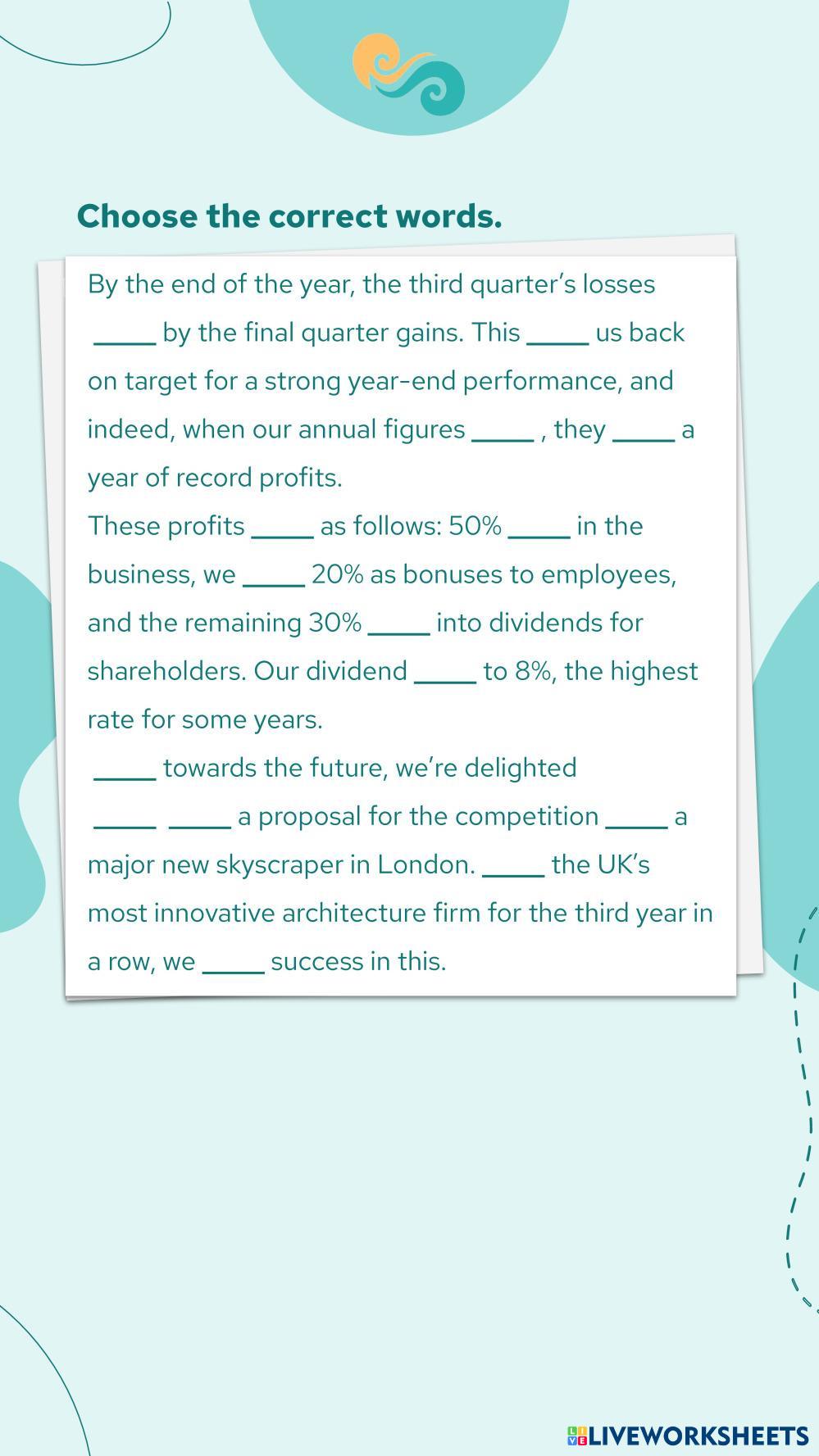 Choose the correct words.

By the end of the year, the third quarter's losses _____ by the final quarter gains. This _____ us back on target for a strong year-end performance, and indeed, when our annual figures _____ , they _____ a year of record profits.
These profits _____ as follows: 50% _____ in the business, we _____ 20% as bonuses to employees, and the remaining 30% _____ into dividends for shareholders. Our dividend _____ to 8%, the highest rate for some years.
_____ towards the future, we're delighted _____ _____ a proposal for the competition _____ a major new skyscraper in London. _____ the UK's most innovative architecture firm for the third year in a row, we _____ success in this.

LIVEWORKSHEETS